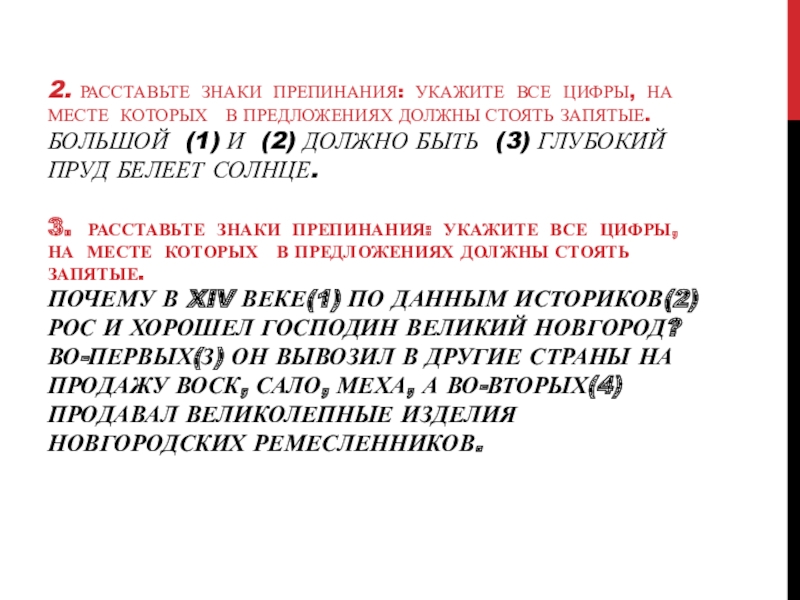 2. РАССТАВЬТЕ ЗНАКИ ПРЕПИНАНИЯ: УКАЖИТЕ ВСЕ ЦИФРЫ, НА МЕСТЕ КОТОРЫХ В ПРЕДЛОЖЕНИЯХ ДОЛЖНЫ СТОЯТЬ ЗАПЯТЫЕ.
БОЛЬШОЙ (1) И (2) ДОЛЖНО БЫТЬ (3) ГЛУБОКИЙ ПРУД БЕЛЕЕТ СОЛНЦЕ.

3. РАССТАВЬТЕ ЗНАКИ ПРЕПИНАНИЯ: УКАЖИТЕ ВСЕ ЦИФРЫ, НА МЕСТЕ КОТОРЫХ В ПРЕДЛОЖЕНИЯХ ДОЛЖНЫ СТОЯТЬ ЗАПЯТЫЕ.
ПОЧЕМУ В XIV ВЕКЕ(1) ПО ДАННЫМ ИСТОРИКОВ(2) РОС И ХОРОШЕЛ ГОСПОДИН ВЕЛИКИЙ НОВГОРОД? ВО-ПЕРВЫХ(3) ОН ВЫВОЗИЛ В ДРУГИЕ СТРАНЫ НА ПРОДАЖУ ВОСК, САЛО, МЕХА, А ВО-ВТОРЫХ(4) ПРОДАВАЛ ВЕЛИКОЛЕПНЫЕ ИЗДЕЛИЯ НОВГОРОДСКИХ РЕМЕСЛЕННИКОВ.